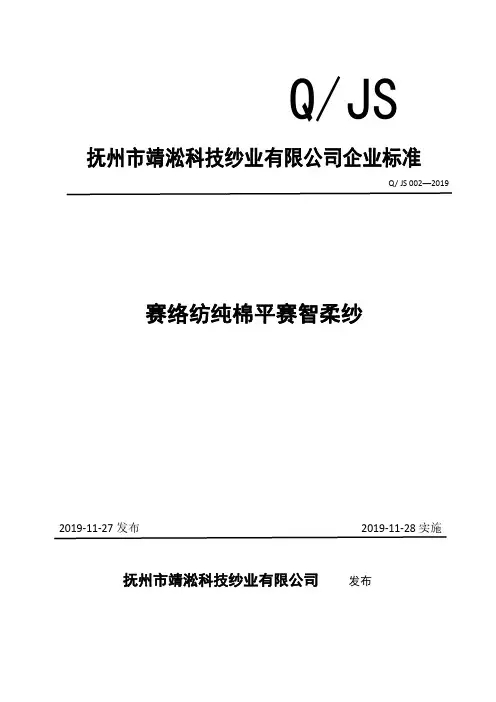 Q/JS

抚州市靖淞科技纱业有限公司企业标准

Q/ JS 002—2019

赛络纺纯棉平赛智柔纱

2019-11-27 发布

2019-11-28 实施

抚州市靖淞科技纱业有限公司 发布